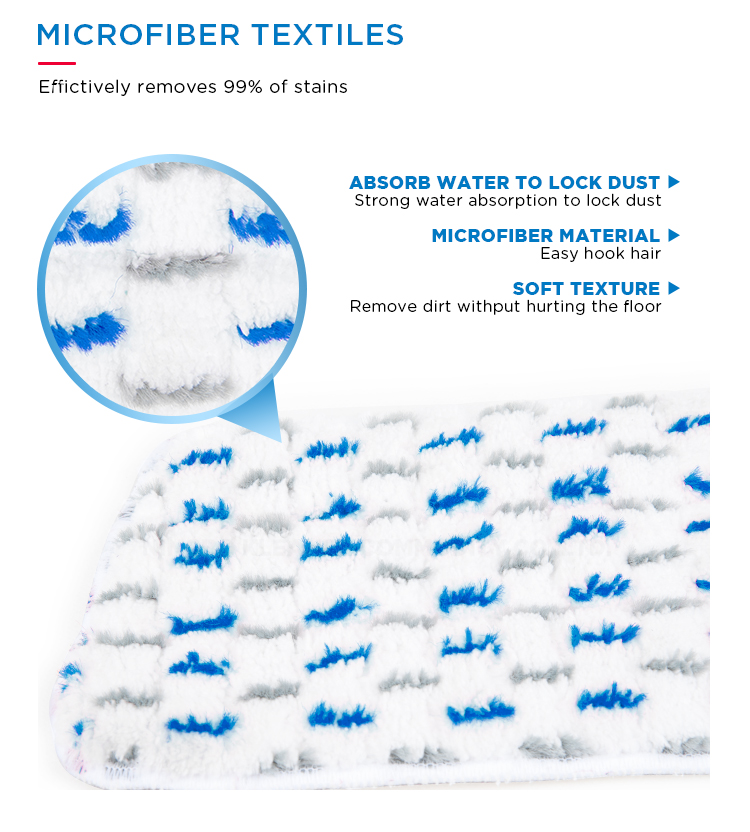 MICROFIBER TEXTILES

Effictively removes 99% of stains

ABSORB WATER TO LOCK DUST ▶
Strong water absorption to lock dust

MICROFIBER MATERIAL ▶
Easy hook hair

SOFT TEXTURE ▶
Remove dirt withput hurting the floor